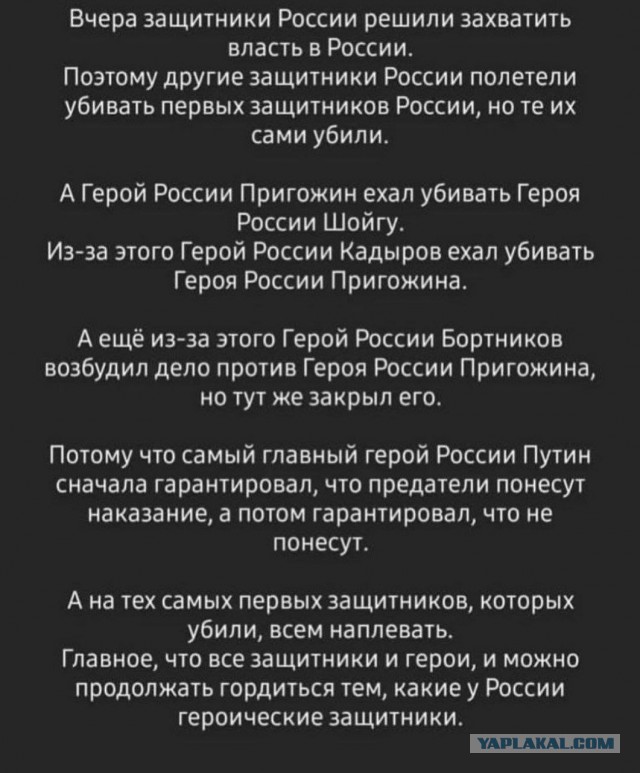 Вчера защитники России решили захватить власть в России.
Поэтому другие защитники России полетели убивать первых защитников России, но те их сами убили.

А Герой России Пригожин ехал убивать Героя России Шойгу.
Из-за этого Герой России Кадыров ехал убивать Героя России Пригожина.

А ещё из-за этого Герой России Бортников возбудил дело против Героя России Пригожина, но тут же закрыл его.

Потому что самый главный герой России Путин сначала гарантировал, что предатели понесут наказание, а потом гарантировал, что не понесут.

А на тех самых первых защитников, которых убили, всем наплевать.
Главное, что все защитники и герои, и можно продолжать гордиться тем, какие у России героические защитники.

YAPLAKAL.COM